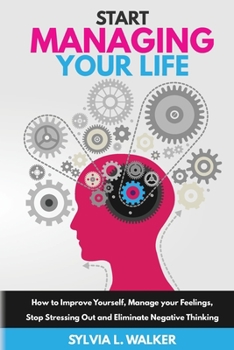 START
MANAGING
YOUR LIFE

How to Improve Yourself, Manage your Feelings, Stop Stressing Out and Eliminate Negative Thinking

SYLVIA L. WALKER